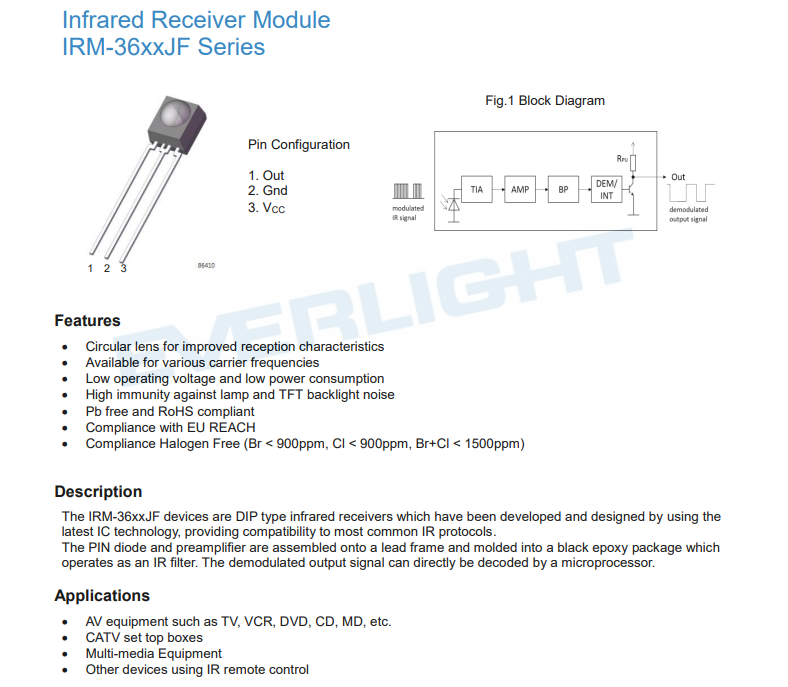 Infrared Receiver Module
IRM-36xxJF Series

1 2 3

86410

Pin Configuration

1. Out
2. Gnd
3. $V_{CC}$

Fig.1 Block Diagram

modulated IR signal

TIA

AMP

BP

DEM/ INT

$R_{PU}$

Out

demodulated output signal

EVERLIGHT

Features

- Circular lens for improved reception characteristics
- Available for various carrier frequencies
- Low operating voltage and low power consumption
- High immunity against lamp and TFT backlight noise
- Pb free and RoHS compliant
- Compliance with EU REACH
- Compliance Halogen Free (Br < 900ppm, Cl < 900ppm, Br+Cl < 1500ppm)

Description

The IRM-36xxJF devices are DIP type infrared receivers which have been developed and designed by using the latest IC technology, providing compatibility to most common IR protocols.
The PIN diode and preamplifier are assembled onto a lead frame and molded into a black epoxy package which operates as an IR filter. The demodulated output signal can directly be decoded by a microprocessor.

Applications

- AV equipment such as TV, VCR, DVD, CD, MD, etc.
- CATV set top boxes
- Multi-media Equipment
- Other devices using IR remote control